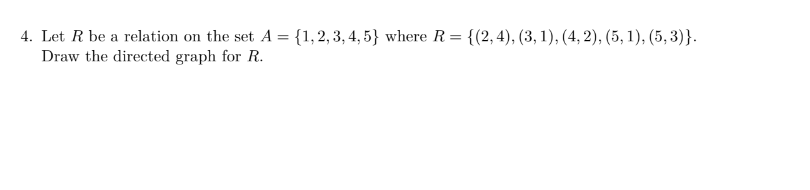 4. Let $R$ be a relation on the set $A = \{1, 2, 3, 4, 5\}$ where $R = \{(2, 4), (3, 1), (4, 2), (5, 1), (5, 3)\}$. Draw the directed graph for $R$.